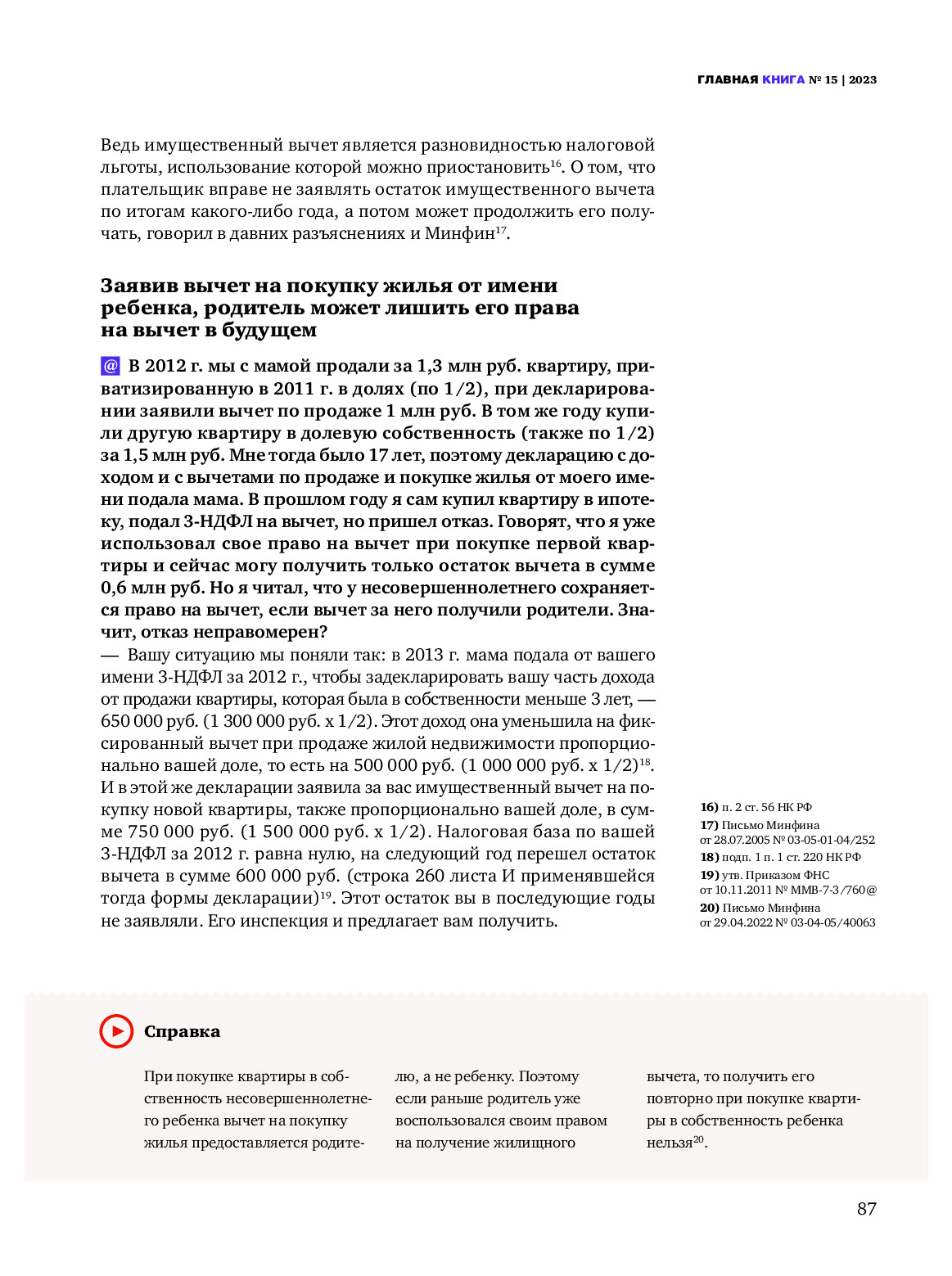 ГЛАВНАЯ КНИГА № 15 | 2023

Ведь имущественный вычет является разновидностью налоговой льготы, использование которой можно приостановить$^{16}$. О том, что плательщик вправе не заявлять остаток имущественного вычета по итогам какого-либо года, а потом может продолжить его получать, говорил в давних разъяснениях и Минфин$^{17}$.

Заявив вычет на покупку жилья от имени ребенка, родитель может лишить его права на вычет в будущем

@ В 2012 г. мы с мамой продали за 1,3 млн руб. квартиру, приватизированную в 2011 г. в долях (по 1/2), при декларировании заявили вычет по продаже 1 млн руб. В том же году купили другую квартиру в долевую собственность (также по 1/2) за 1,5 млн руб. Мне тогда было 17 лет, поэтому декларацию с доходом и с вычетами по продаже и покупке жилья от моего имени подала мама. В прошлом году я сам купил квартиру в ипотеку, подал 3-НДФЛ на вычет, но пришел отказ. Говорят, что я уже использовал свое право на вычет при покупке первой квартиры и сейчас могу получить только остаток вычета в сумме 0,6 млн руб. Но я читал, что у несовершеннолетнего сохраняется право на вычет, если вычет за него получили родители. Значит, отказ неправомерен?
— Вашу ситуацию мы поняли так: в 2013 г. мама подала от вашего имени 3-НДФЛ за 2012 г., чтобы задекларировать вашу часть дохода от продажи квартиры, которая была в собственности меньше 3 лет, — 650 000 руб. (1 300 000 руб. х 1/2). Этот доход она уменьшила на фиксированный вычет при продаже жилой недвижимости пропорционально вашей доле, то есть на 500 000 руб. (1 000 000 руб. х 1/2)$^{18}$. И в этой же декларации заявила за вас имущественный вычет на покупку новой квартиры, также пропорционально вашей доле, в сумме 750 000 руб. (1 500 000 руб. х 1/2). Налоговая база по вашей 3-НДФЛ за 2012 г. равна нулю, на следующий год перешел остаток вычета в сумме 600 000 руб. (строка 260 листа И применявшейся тогда формы декларации)$^{19}$. Этот остаток вы в последующие годы не заявляли. Его инспекция и предлагает вам получить.

16) п. 2 ст. 56 НК РФ
17) Письмо Минфина от 28.07.2005 № 03-05-01-04/252
18) подп. 1 п. 1 ст. 220 НК РФ
19) утв. Приказом ФНС от 10.11.2011 № ММВ-7-3/760@
20) Письмо Минфина от 29.04.2022 № 03-04-05/40063

Справка

При покупке квартиры в собственность несовершеннолетнего ребенка вычет на покупку жилья предоставляется родителю, а не ребенку. Поэтому если раньше родитель уже воспользовался своим правом на получение жилищного вычета, то получить его повторно при покупке квартиры в собственность ребенка нельзя$^{20}$.

87